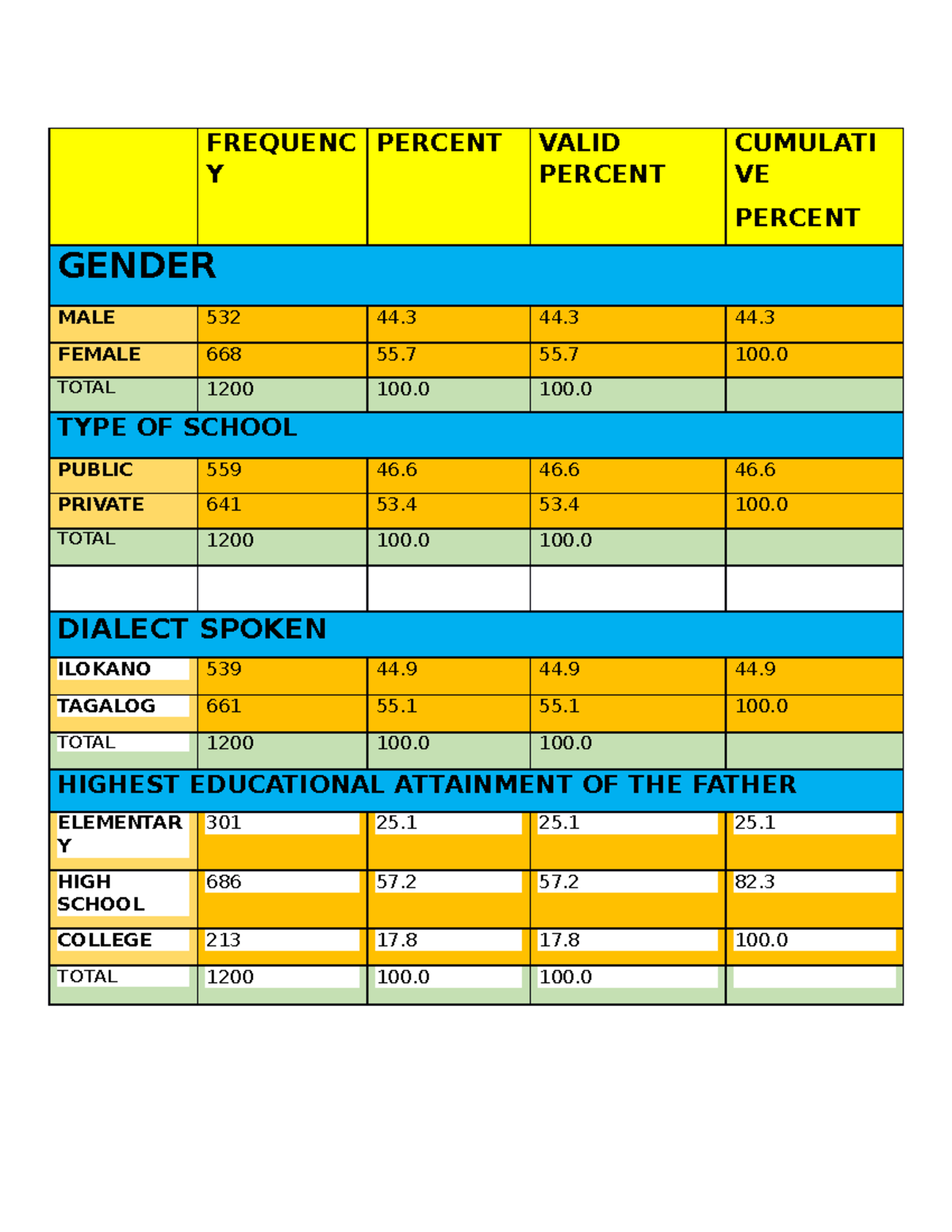 |  | FREQUENCY | PERCENT | VALID PERCENT | CUMULATIVE PERCENT |
|---|---|---|---|---|
| GENDER | | | | |
| MALE | 532 | 44.3 | 44.3 | 44.3 |
| FEMALE | 668 | 55.7 | 55.7 | 100.0 |
| TOTAL | 1200 | 100.0 | 100.0 | |
| TYPE OF SCHOOL | | | | |
| PUBLIC | 559 | 46.6 | 46.6 | 46.6 |
| PRIVATE | 641 | 53.4 | 53.4 | 100.0 |
| TOTAL | 1200 | 100.0 | 100.0 | |
| | | | | |
| DIALECT SPOKEN | | | | |
| ILOKANO | 539 | 44.9 | 44.9 | 44.9 |
| TAGALOG | 661 | 55.1 | 55.1 | 100.0 |
| TOTAL | 1200 | 100.0 | 100.0 | |
| HIGHEST EDUCATIONAL ATTAINMENT OF THE FATHER | | | | |
| ELEMENTARY | 301 | 25.1 | 25.1 | 25.1 |
| HIGH SCHOOL | 686 | 57.2 | 57.2 | 82.3 |
| COLLEGE | 213 | 17.8 | 17.8 | 100.0 |
| TOTAL | 1200 | 100.0 | 100.0 | |